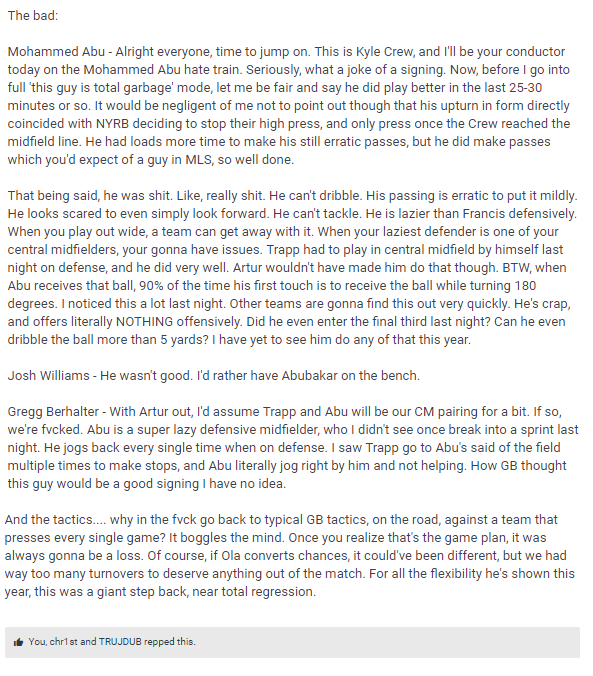 The bad:

Mohammed Abu - Alright everyone, time to jump on. This is Kyle Crew, and I'll be your conductor today on the Mohammed Abu hate train. Seriously, what a joke of a signing. Now, before I go into full 'this guy is total garbage' mode, let me be fair and say he did play better in the last 25-30 minutes or so. It would be negligent of me not to point out though that his upturn in form directly coincided with NYRB deciding to stop their high press, and only press once the Crew reached the midfield line. He had loads more time to make his still erratic passes, but he did make passes which you'd expect of a guy in MLS, so well done.

That being said, he was shit. Like, really shit. He can't dribble. His passing is erratic to put it mildly. He looks scared to even simply look forward. He can't tackle. He is lazier than Francis defensively. When you play out wide, a team can get away with it. When your laziest defender is one of your central midfielders, your gonna have issues. Trapp had to play in central midfield by himself last night on defense, and he did very well. Artur wouldn't have made him do that though. BTW, when Abu receives that ball, 90% of the time his first touch is to receive the ball while turning 180 degrees. I noticed this a lot last night. Other teams are gonna find this out very quickly. He's crap, and offers literally NOTHING offensively. Did he even enter the final third last night? Can he even dribble the ball more than 5 yards? I have yet to see him do any of that this year.

Josh Williams - He wasn't good. I'd rather have Abubakar on the bench.

Gregg Berhalter - With Artur out, I'd assume Trapp and Abu will be our CM pairing for a bit. If so, we're fvcked. Abu is a super lazy defensive midfielder, who I didn't see once break into a sprint last night. He jogs back every single time when on defense. I saw Trapp go to Abu's said of the field multiple times to make stops, and Abu literally jog right by him and not helping. How GB thought this guy would be a good signing I have no idea.

And the tactics.... why in the fvck go back to typical GB tactics, on the road, against a team that presses every single game? It boggles the mind. Once you realize that's the game plan, it was always gonna be a loss. Of course, if Ola converts chances, it could've been different, but we had way too many turnovers to deserve anything out of the match. For all the flexibility he's shown this year, this was a giant step back, near total regression.

You, chr1st and TRUJDUB repped this.